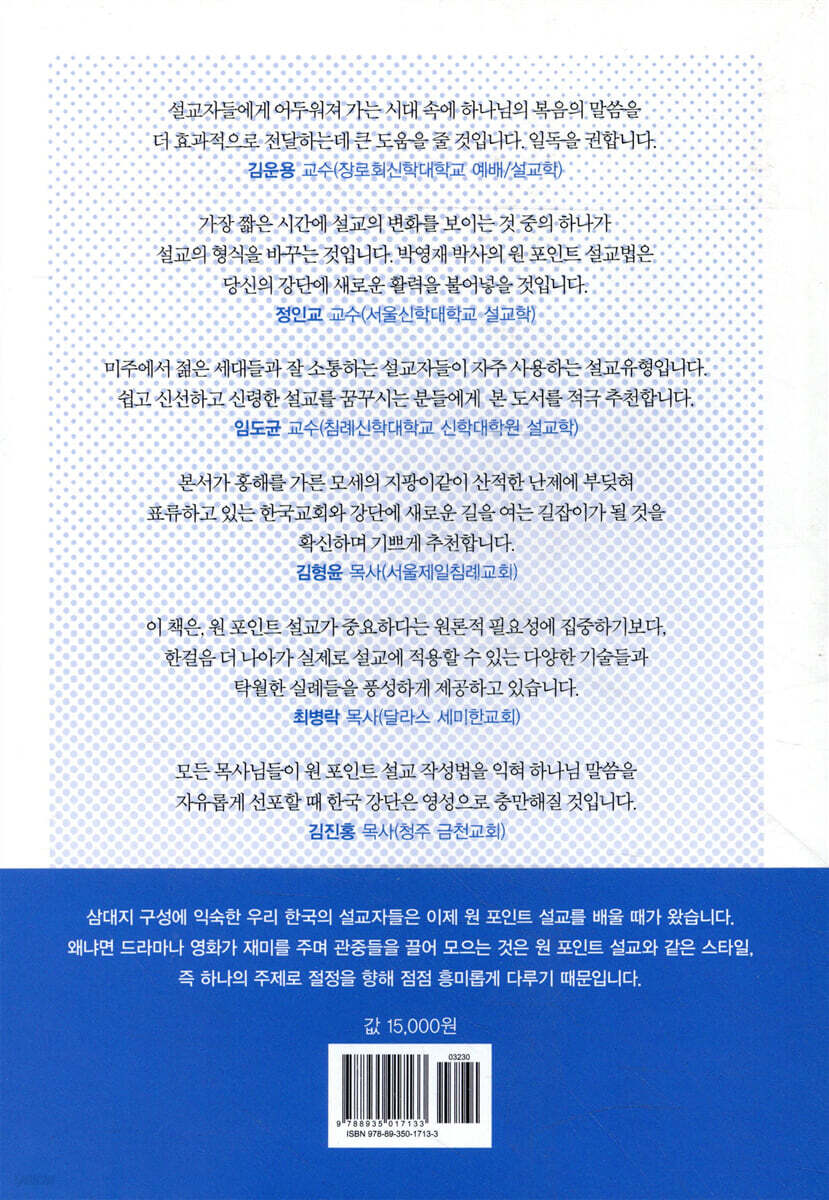 설교자들에게 어두워져 가는 시대 속에 하나님의 복음의 말씀을 더 효과적으로 전달하는데 큰 도움을 줄 것입니다. 일독을 권합니다.
김운용 교수(장로회신학대학교 예배/설교학)

가장 짧은 시간에 설교의 변화를 보이는 것 중의 하나가 설교의 형식을 바꾸는 것입니다. 박영재 박사의 원 포인트 설교법은 당신의 강단에 새로운 활력을 불어넣을 것입니다.
정인교 교수(서울신학대학교 설교학)

미주에서 젊은 세대들과 잘 소통하는 설교자들이 자주 사용하는 설교유형입니다. 쉽고 신선하고 신령한 설교를 꿈꾸시는 분들에게 본 도서를 적극 추천합니다.
임도균 교수(침례신학대학교 신학대학원 설교학)

본서가 홍해를 가른 모세의 지팡이같이 산적한 난제에 부딪혀 표류하고 있는 한국교회와 강단에 새로운 길을 여는 길잡이가 될 것을 확신하며 기쁘게 추천합니다.
김형윤 목사(서울제일침례교회)

이 책은, 원 포인트 설교가 중요하다는 원론적 필요성에 집중하기보다, 한걸음 더 나아가 실제로 설교에 적용할 수 있는 다양한 기술들과 탁월한 실례들을 풍성하게 제공하고 있습니다.
최병락 목사(달라스 세미한교회)

모든 목사님들이 원 포인트 설교 작성법을 익혀 하나님 말씀을 자유롭게 선포할 때 한국 강단은 영성으로 충만해질 것입니다.
김진홍 목사(청주 금천교회)

삼대지 구성에 익숙한 우리 한국의 설교자들은 이제 원 포인트 설교를 배울 때가 왔습니다. 왜냐면 드라마나 영화가 재미를 주며 관중들을 끌어 모으는 것은 원 포인트 설교와 같은 스타일, 즉 하나의 주제로 절정을 향해 점점 흥미롭게 다루기 때문입니다.

값 15,000원

03230
9 788935 017133
ISBN 978-89-350-1713-3